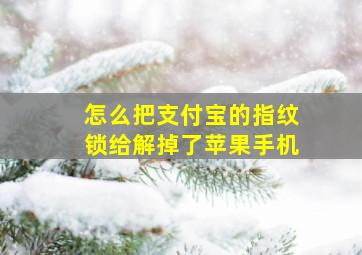 怎么把支付宝的指纹锁给解掉了苹果手机